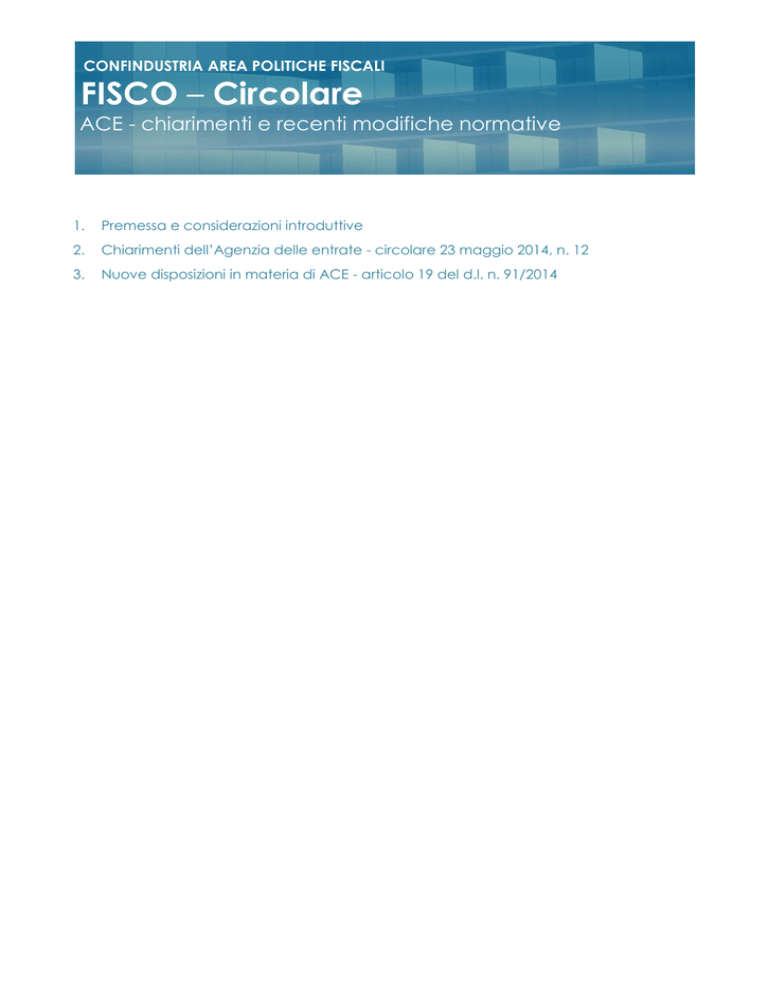 CONFINDUSTRIA AREA POLITICHE FISCALI
FISCO – Circolare
ACE - chiarimenti e recenti modifiche normative

1. Premessa e considerazioni introduttive
2. Chiarimenti dell'Agenzia delle entrate - circolare 23 maggio 2014, n. 12
3. Nuove disposizioni in materia di ACE - articolo 19 del d.l. n. 91/2014